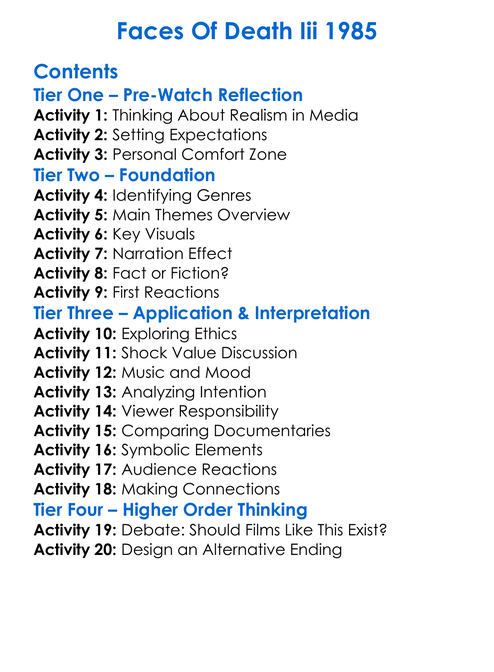 Faces Of Death Iii 1985

Contents

Tier One – Pre-Watch Reflection

Activity 1: Thinking About Realism in Media
Activity 2: Setting Expectations
Activity 3: Personal Comfort Zone

Tier Two – Foundation

Activity 4: Identifying Genres
Activity 5: Main Themes Overview
Activity 6: Key Visuals
Activity 7: Narration Effect
Activity 8: Fact or Fiction?
Activity 9: First Reactions

Tier Three – Application & Interpretation

Activity 10: Exploring Ethics
Activity 11: Shock Value Discussion
Activity 12: Music and Mood
Activity 13: Analyzing Intention
Activity 14: Viewer Responsibility
Activity 15: Comparing Documentaries
Activity 16: Symbolic Elements
Activity 17: Audience Reactions
Activity 18: Making Connections

Tier Four – Higher Order Thinking

Activity 19: Debate: Should Films Like This Exist?
Activity 20: Design an Alternative Ending